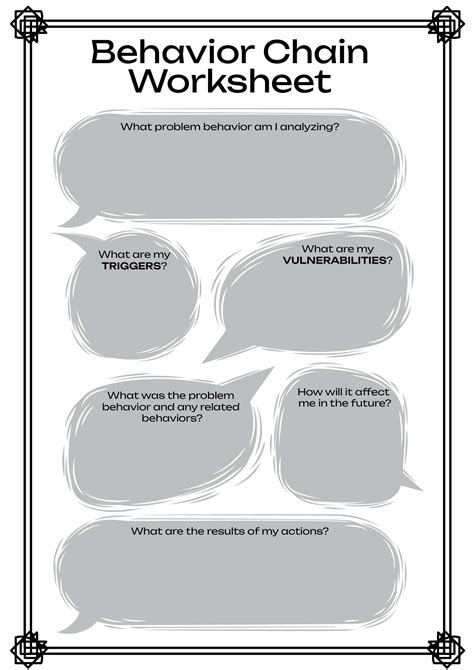 Behavior Chain Worksheet

What problem behavior am I analyzing?

What are my TRIGGERS?

What are my VULNERABILITIES?

What was the problem behavior and any related behaviors?

How will it affect me in the future?

What are the results of my actions?